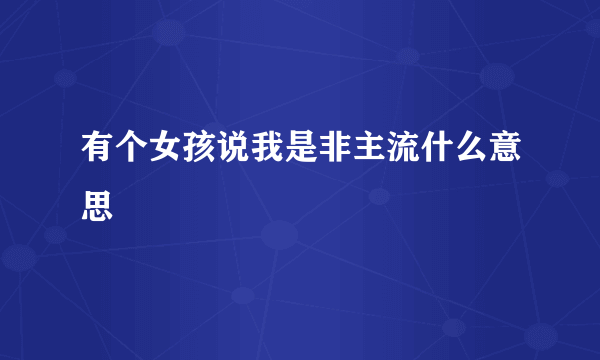 有个女孩说我是非主流什么意思